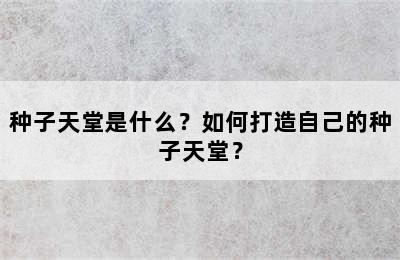 种子天堂是什么？如何打造自己的种子天堂？